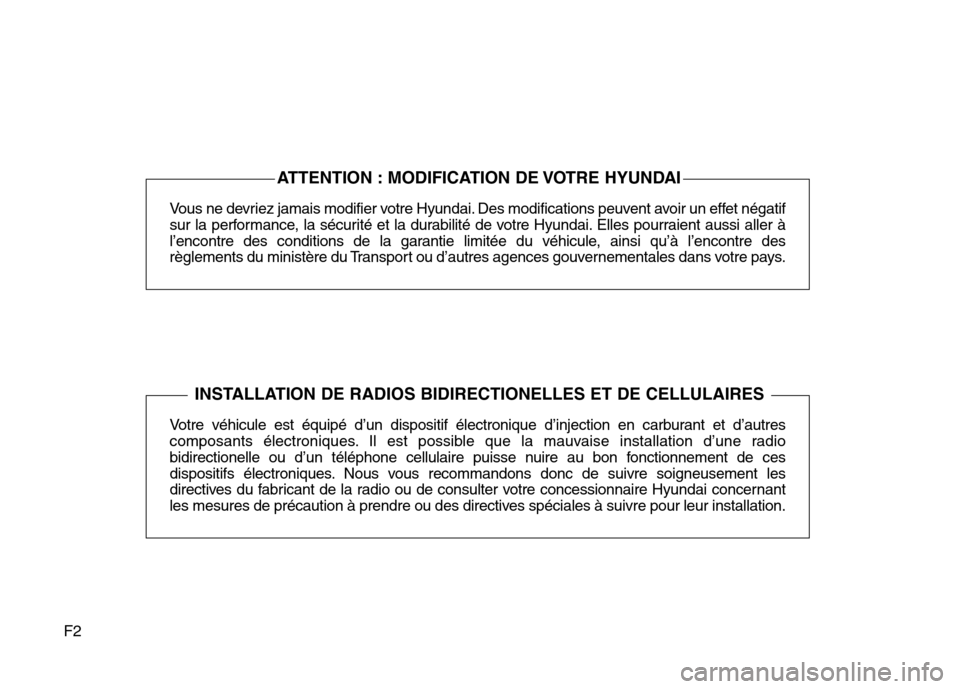 ATTENTION : MODIFICATION DE VOTRE HYUNDAI

Vous ne devriez jamais modifier votre Hyundai. Des modifications peuvent avoir un effet négatif sur la performance, la sécurité et la durabilité de votre Hyundai. Elles pourraient aussi aller à l'encontre des conditions de la garantie limitée du véhicule, ainsi qu'à l'encontre des règlements du ministère du Transport ou d'autres agences gouvernementales dans votre pays.

INSTALLATION DE RADIOS BIDIRECTIONELLES ET DE CELLULAIRES

Votre véhicule est équipé d'un dispositif électronique d'injection en carburant et d'autres composants électroniques. Il est possible que la mauvaise installation d'une radio bidirectionelle ou d'un téléphone cellulaire puisse nuire au bon fonctionnement de ces dispositifs électroniques. Nous vous recommandons donc de suivre soigneusement les directives du fabricant de la radio ou de consulter votre concessionnaire Hyundai concernant les mesures de précaution à prendre ou des directives spéciales à suivre pour leur installation.

F2

carmanualsonline.info